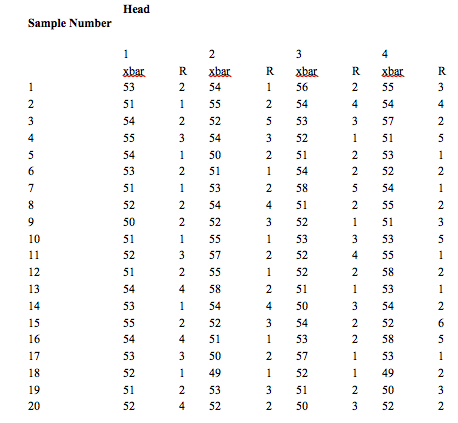 | Sample Number | Head | | | | | | | |
|---|---|---|---|---|---|---|---|---|
| | 1 | | 2 | | 3 | | 4 | |
| | xbar | R | xbar | R | xbar | R | xbar | R |
| 1 | 53 | 2 | 54 | 1 | 56 | 2 | 55 | 3 |
| 2 | 51 | 1 | 55 | 2 | 54 | 4 | 54 | 4 |
| 3 | 54 | 2 | 52 | 5 | 53 | 3 | 57 | 2 |
| 4 | 55 | 3 | 54 | 3 | 52 | 1 | 51 | 5 |
| 5 | 54 | 1 | 50 | 2 | 51 | 2 | 53 | 1 |
| 6 | 53 | 2 | 51 | 1 | 54 | 2 | 52 | 2 |
| 7 | 51 | 1 | 53 | 2 | 58 | 5 | 54 | 1 |
| 8 | 52 | 2 | 54 | 4 | 51 | 2 | 55 | 2 |
| 9 | 50 | 2 | 52 | 3 | 52 | 1 | 51 | 3 |
| 10 | 51 | 1 | 55 | 1 | 53 | 3 | 53 | 5 |
| 11 | 52 | 3 | 57 | 2 | 52 | 4 | 55 | 1 |
| 12 | 51 | 2 | 55 | 1 | 52 | 2 | 58 | 2 |
| 13 | 54 | 4 | 58 | 2 | 51 | 1 | 53 | 1 |
| 14 | 53 | 1 | 54 | 4 | 50 | 3 | 54 | 2 |
| 15 | 55 | 2 | 52 | 3 | 54 | 2 | 52 | 6 |
| 16 | 54 | 4 | 51 | 1 | 53 | 2 | 58 | 5 |
| 17 | 53 | 3 | 50 | 2 | 57 | 1 | 53 | 1 |
| 18 | 52 | 1 | 49 | 1 | 52 | 1 | 49 | 2 |
| 19 | 51 | 2 | 53 | 3 | 51 | 2 | 50 | 3 |
| 20 | 52 | 4 | 52 | 2 | 50 | 3 | 52 | 2 |